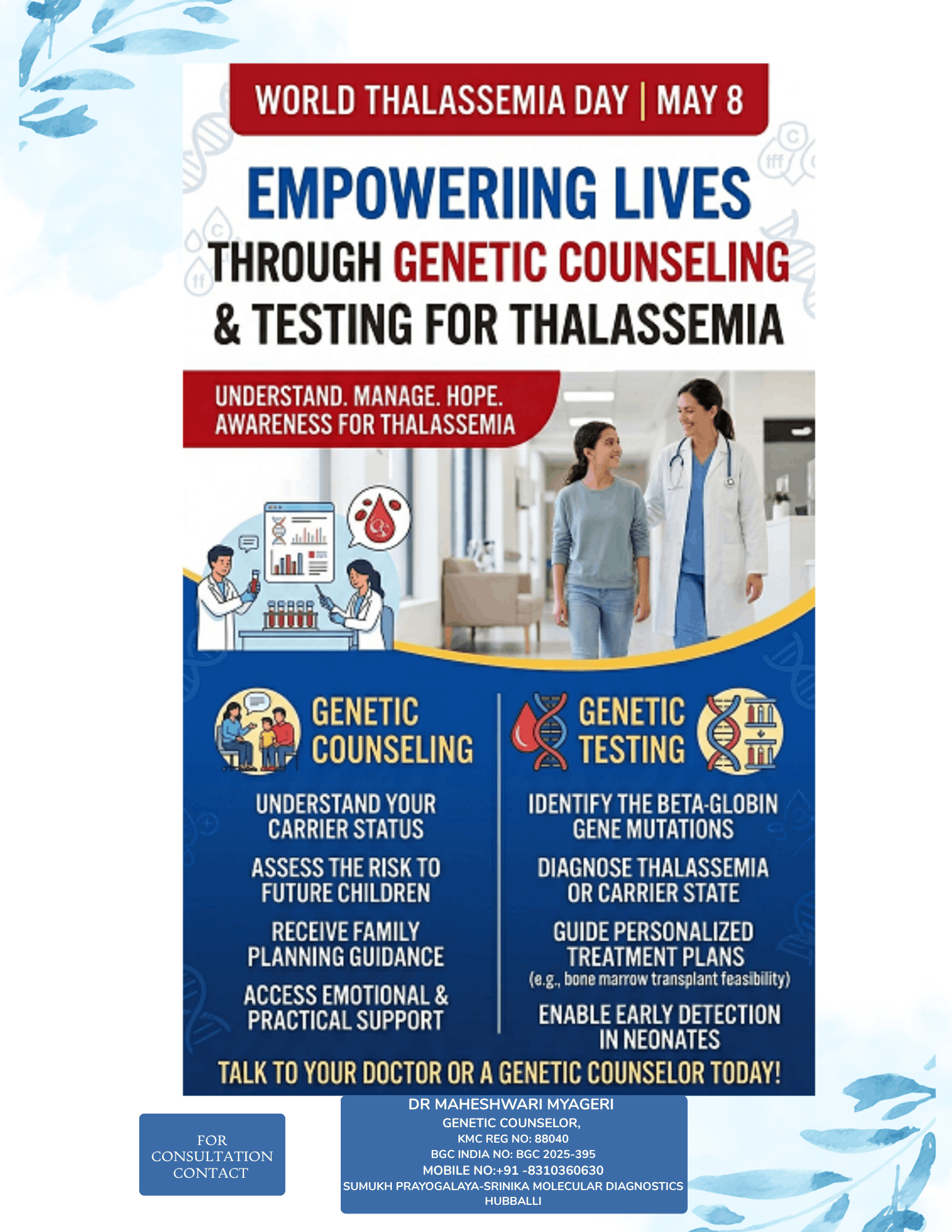 WORLD THALASSEMIA DAY | MAY 8

EMPOWERIING LIVES THROUGH GENETIC COUNSELING & TESTING FOR THALASSEMIA

UNDERSTAND. MANAGE. HOPE. AWARENESS FOR THALASSEMIA

GENETIC COUNSELING

UNDERSTAND YOUR CARRIER STATUS

ASSESS THE RISK TO FUTURE CHILDREN

RECEIVE FAMILY PLANNING GUIDANCE

ACCESS EMOTIONAL & PRACTICAL SUPPORT

GENETIC TESTING

IDENTIFY THE BETA-GLOBIN GENE MUTATIONS

DIAGNOSE THALASSEMIA OR CARRIER STATE

GUIDE PERSONALIZED TREATMENT PLANS (e.g., bone marrow transplant feasibility)

ENABLE EARLY DETECTION IN NEONATES

TALK TO YOUR DOCTOR OR A GENETIC COUNSELOR TODAY!

FOR CONSULTATION CONTACT

DR MAHESHWARI MYAGERI
GENETIC COUNSELOR,
KMC REG NO: 88040
BGC INDIA NO: BGC 2025-395
MOBILE NO:+91 -8310360630
SUMUKH PRAYOGALAYA-SRINIKA MOLECULAR DIAGNOSTICS
HUBBALLI